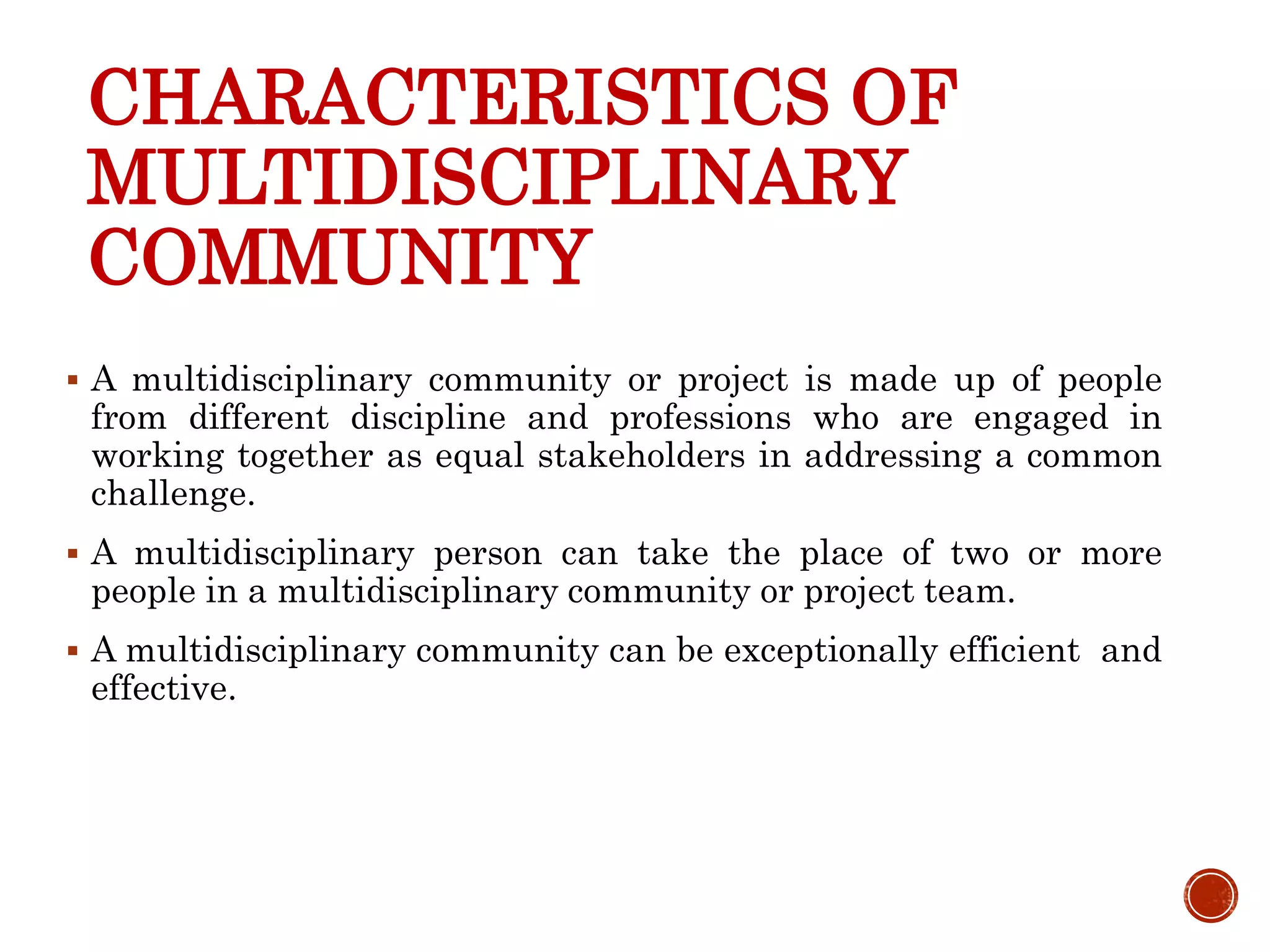 CHARACTERISTICS OF MULTIDISCIPLINARY COMMUNITY

▪ A multidisciplinary community or project is made up of people from different discipline and professions who are engaged in working together as equal stakeholders in addressing a common challenge.

▪ A multidisciplinary person can take the place of two or more people in a multidisciplinary community or project team.

▪ A multidisciplinary community can be exceptionally efficient and effective.